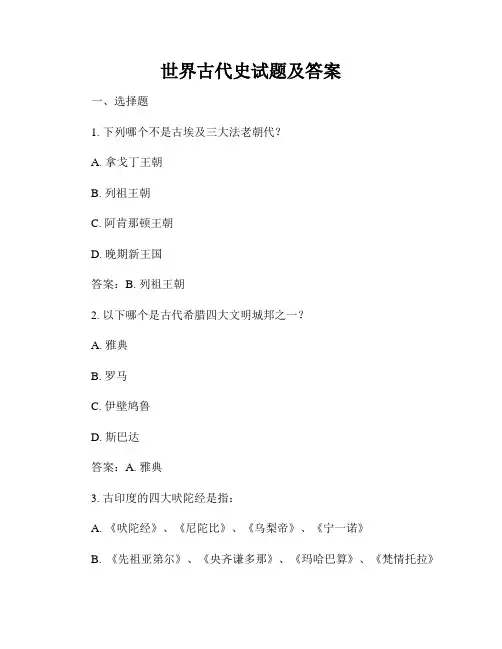 世界古代史试题及答案

一、选择题

1. 下列哪个不是古埃及三大法老朝代？

A. 拿戈丁王朝

B. 列祖王朝

C. 阿肯那顿王朝

D. 晚期新王国

答案：B. 列祖王朝

2. 以下哪个是古代希腊四大文明城邦之一？

A. 雅典

B. 罗马

C. 伊壁鸠鲁

D. 斯巴达

答案：A. 雅典

3. 古印度的四大吠陀经是指：

A. 《吠陀经》、《尼陀比》、《乌梨帝》、《宁一诺》

B. 《先祖亚第尔》、《央齐谦多那》、《玛哈巴算》、《梵情托拉》